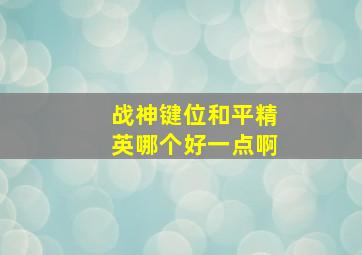 战神键位和平精英哪个好一点啊